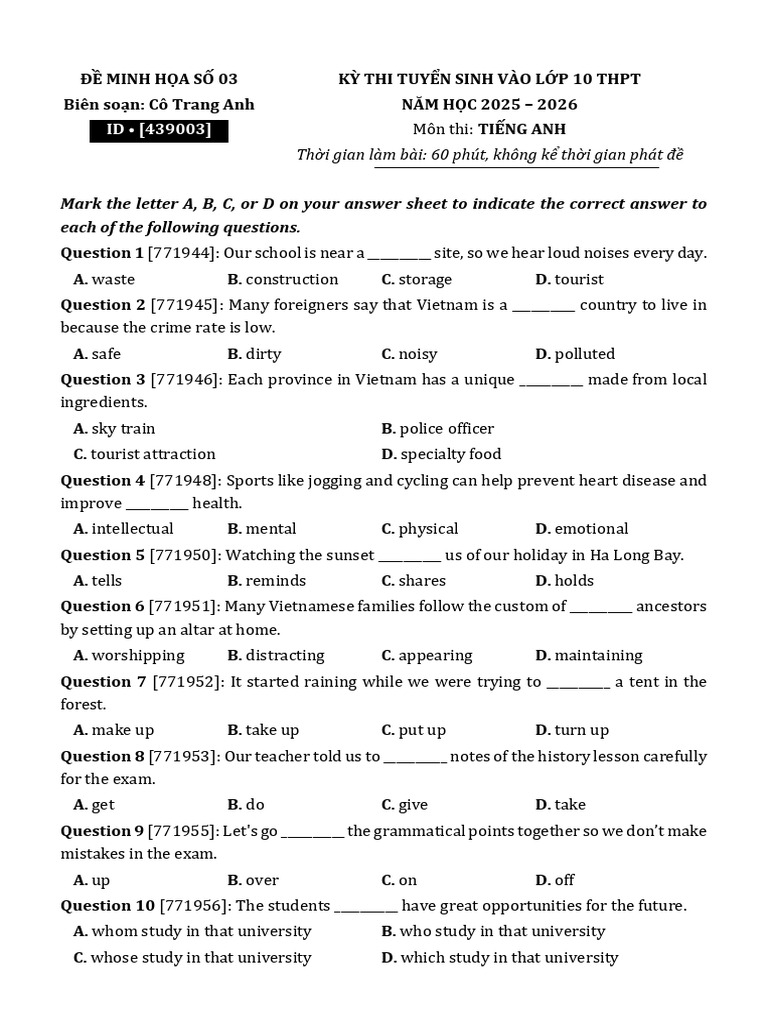 ĐỀ MINH HỌA SỐ 03
Biên soạn: Cô Trang Anh
ID • [439003]

KỲ THI TUYỂN SINH VÀO LỚP 10 THPT
NĂM HỌC 2025 – 2026
Môn thi: TIẾNG ANH
Thời gian làm bài: 60 phút, không kể thời gian phát đề

Mark the letter A, B, C, or D on your answer sheet to indicate the correct answer to each of the following questions.

Question 1 [771944]: Our school is near a _________ site, so we hear loud noises every day.
A. waste B. construction C. storage D. tourist

Question 2 [771945]: Many foreigners say that Vietnam is a _________ country to live in because the crime rate is low.
A. safe B. dirty C. noisy D. polluted

Question 3 [771946]: Each province in Vietnam has a unique _________ made from local ingredients.
A. sky train B. police officer
C. tourist attraction D. specialty food

Question 4 [771948]: Sports like jogging and cycling can help prevent heart disease and improve _________ health.
A. intellectual B. mental C. physical D. emotional

Question 5 [771950]: Watching the sunset _________ us of our holiday in Ha Long Bay.
A. tells B. reminds C. shares D. holds

Question 6 [771951]: Many Vietnamese families follow the custom of _________ ancestors by setting up an altar at home.
A. worshipping B. distracting C. appearing D. maintaining

Question 7 [771952]: It started raining while we were trying to _________ a tent in the forest.
A. make up B. take up C. put up D. turn up

Question 8 [771953]: Our teacher told us to _________ notes of the history lesson carefully for the exam.
A. get B. do C. give D. take

Question 9 [771955]: Let's go _________ the grammatical points together so we don't make mistakes in the exam.
A. up B. over C. on D. off

Question 10 [771956]: The students _________ have great opportunities for the future.
A. whom study in that university B. who study in that university
C. whose study in that university D. which study in that university